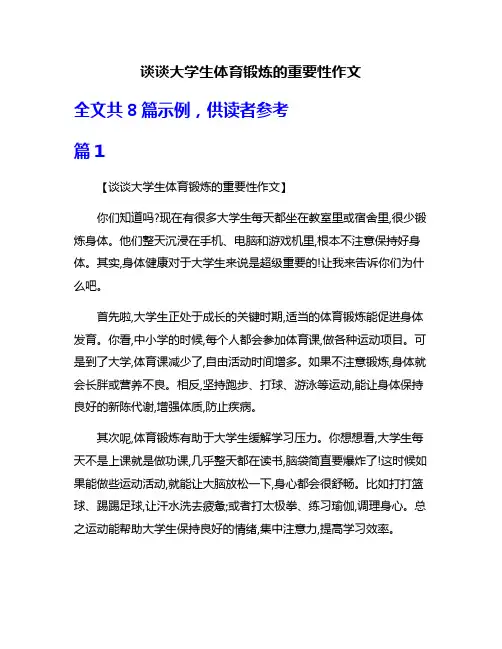 谈谈大学生体育锻炼的重要性作文

全文共 8 篇示例，供读者参考

篇 1

【谈谈大学生体育锻炼的重要性作文】

你们知道吗?现在有很多大学生每天都坐在教室里或宿舍里,很少锻炼身体。他们整天沉浸在手机、电脑和游戏机里,根本不注意保持好身体。其实,身体健康对于大学生来说是超级重要的!让我来告诉你们为什么吧。

首先啦,大学生正处于成长的关键时期,适当的体育锻炼能促进身体发育。你看,中小学的时候,每个人都会参加体育课,做各种运动项目。可是到了大学,体育课减少了,自由活动时间增多。如果不注意锻炼,身体就会长胖或营养不良。相反,坚持跑步、打球、游泳等运动,能让身体保持良好的新陈代谢,增强体质,防止疾病。

其次呢,体育锻炼有助于大学生缓解学习压力。你想想看,大学生每天不是上课就是做功课,几乎整天都在读书,脑袋简直要爆炸了!这时候如果能做些运动活动,就能让大脑放松一下,身心都会很舒畅。比如打打篮球、踢踢足球,让汗水洗去疲惫;或者打太极拳、练习瑜伽,调理身心。总之运动能帮助大学生保持良好的情绪,集中注意力,提高学习效率。